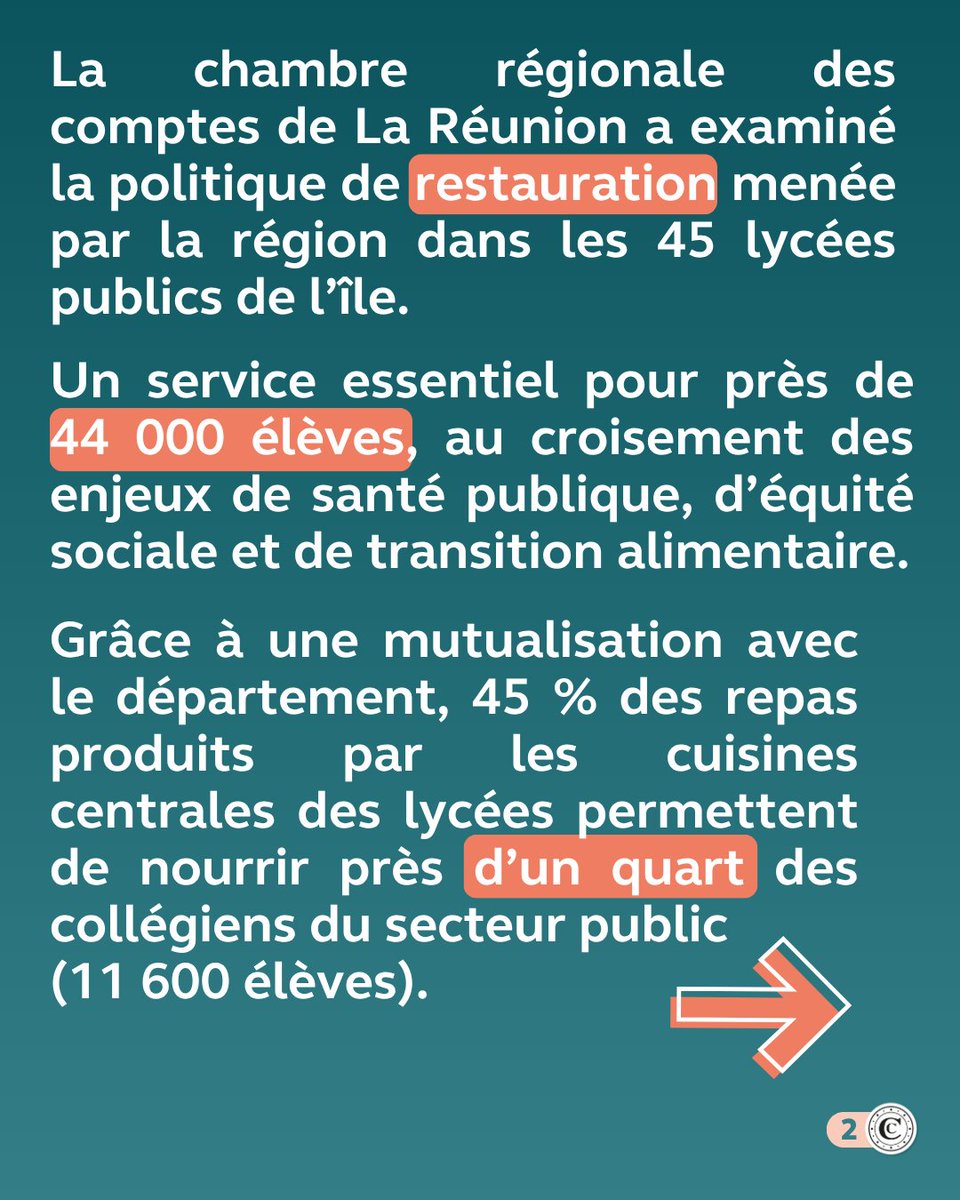 La chambre régionale des comptes de La Réunion a examiné la politique de restauration menée par la région dans les 45 lycées publics de l’île.

Un service essentiel pour près de 44 000 élèves, au croisement des enjeux de santé publique, d’équité sociale et de transition alimentaire.

Grâce à une mutualisation avec le département, 45 % des repas produits par les cuisines centrales des lycées permettent de nourrir près d’un quart des collégiens du secteur public (11 600 élèves).

2